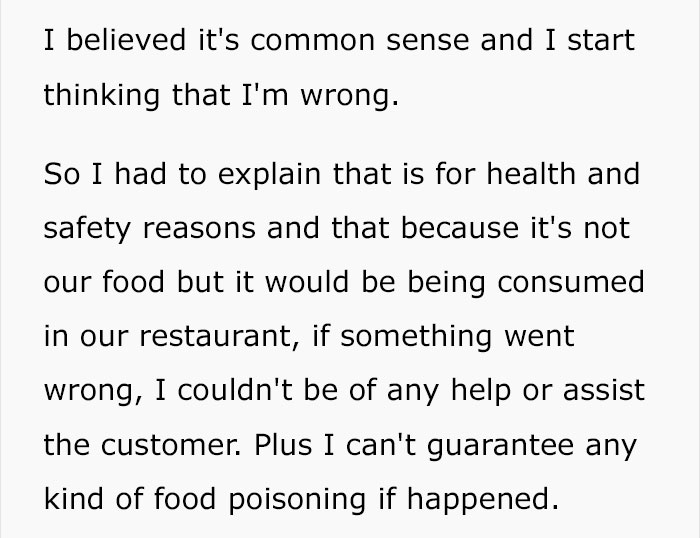 I believed it's common sense and I start thinking that I'm wrong.

So I had to explain that is for health and safety reasons and that because it's not our food but it would be being consumed in our restaurant, if something went wrong, I couldn't be of any help or assist the customer. Plus I can't guarantee any kind of food poisoning if happened.